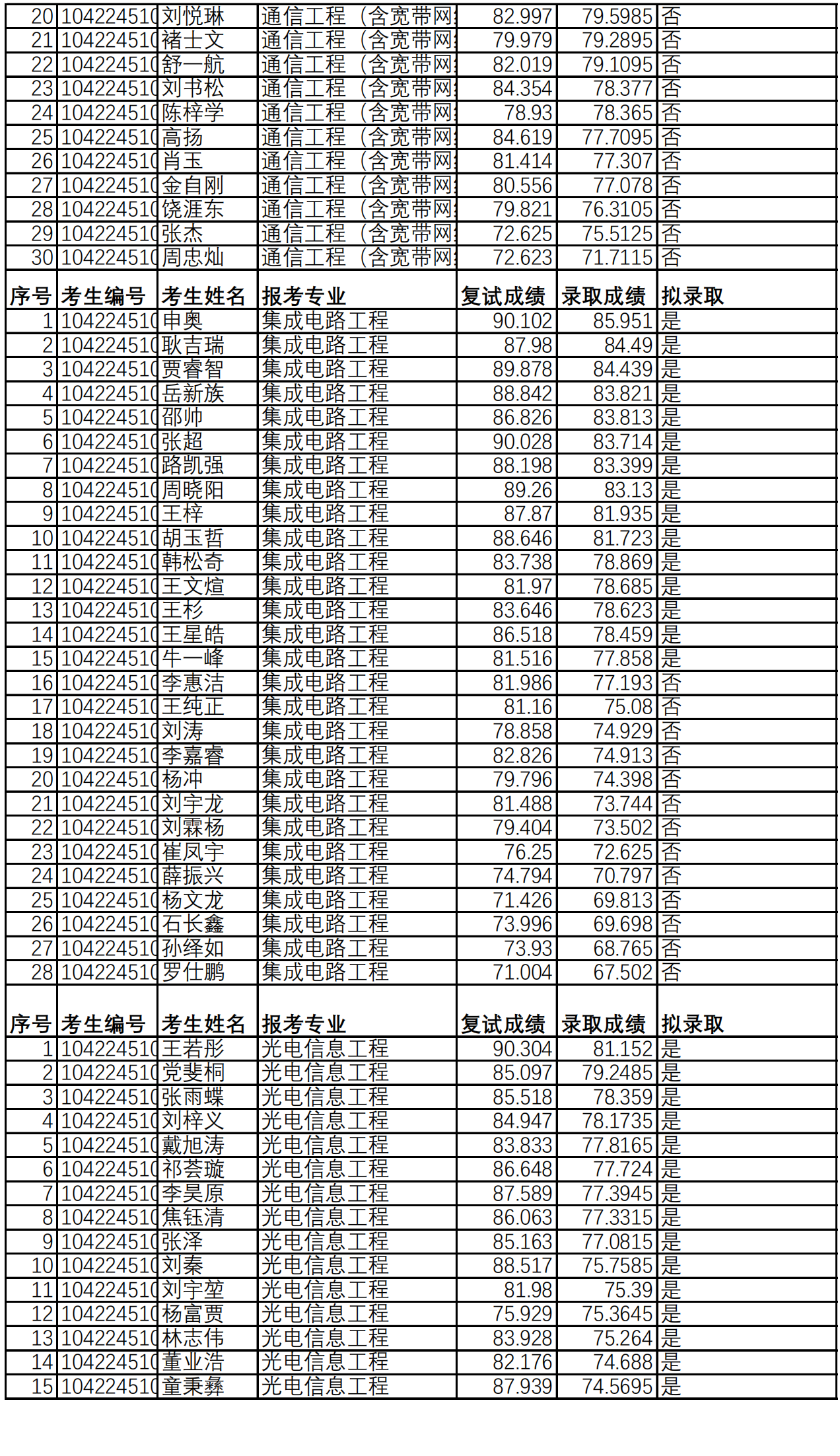 | 20 | 104224510 | 刘悦琳 | 通信工程（含宽带网 | 82.997 | 79.5985 | 否 |
|---|---|---|---|---|---|---|
| 21 | 104224510 | 褚士文 | 通信工程（含宽带网 | 79.979 | 79.2895 | 否 |
| 22 | 104224510 | 舒一航 | 通信工程（含宽带网 | 82.019 | 79.1095 | 否 |
| 23 | 104224510 | 刘书松 | 通信工程（含宽带网 | 84.354 | 78.377 | 否 |
| 24 | 104224510 | 陈梓学 | 通信工程（含宽带网 | 78.93 | 78.365 | 否 |
| 25 | 104224510 | 高扬 | 通信工程（含宽带网 | 84.619 | 77.7095 | 否 |
| 26 | 104224510 | 肖玉 | 通信工程（含宽带网 | 81.414 | 77.307 | 否 |
| 27 | 104224510 | 金自刚 | 通信工程（含宽带网 | 80.556 | 77.078 | 否 |
| 28 | 104224510 | 饶涯东 | 通信工程（含宽带网 | 79.821 | 76.3105 | 否 |
| 29 | 104224510 | 张杰 | 通信工程（含宽带网 | 72.625 | 75.5125 | 否 |
| 30 | 104224510 | 周忠灿 | 通信工程（含宽带网 | 72.623 | 71.7115 | 否 |

| 序号 | 考生编号 | 考生姓名 | 报考专业 | 复试成绩 | 录取成绩 | 拟录取 |
|---|---|---|---|---|---|---|
| 1 | 104224510 | 申奥 | 集成电路工程 | 90.102 | 85.951 | 是 |
| 2 | 104224510 | 耿吉瑞 | 集成电路工程 | 87.98 | 84.49 | 是 |
| 3 | 104224510 | 贾睿智 | 集成电路工程 | 89.878 | 84.439 | 是 |
| 4 | 104224510 | 岳新族 | 集成电路工程 | 88.842 | 83.821 | 是 |
| 5 | 104224510 | 邵帅 | 集成电路工程 | 86.826 | 83.813 | 是 |
| 6 | 104224510 | 张超 | 集成电路工程 | 90.028 | 83.714 | 是 |
| 7 | 104224510 | 路凯强 | 集成电路工程 | 88.198 | 83.399 | 是 |
| 8 | 104224510 | 周晓阳 | 集成电路工程 | 89.26 | 83.13 | 是 |
| 9 | 104224510 | 王梓 | 集成电路工程 | 87.87 | 81.935 | 是 |
| 10 | 104224510 | 胡玉哲 | 集成电路工程 | 88.646 | 81.723 | 是 |
| 11 | 104224510 | 韩松奇 | 集成电路工程 | 83.738 | 78.869 | 是 |
| 12 | 104224510 | 王文煊 | 集成电路工程 | 81.97 | 78.685 | 是 |
| 13 | 104224510 | 王杉 | 集成电路工程 | 83.646 | 78.623 | 是 |
| 14 | 104224510 | 王星皓 | 集成电路工程 | 86.518 | 78.459 | 是 |
| 15 | 104224510 | 牛一峰 | 集成电路工程 | 81.516 | 77.858 | 是 |
| 16 | 104224510 | 李惠洁 | 集成电路工程 | 81.986 | 77.193 | 否 |
| 17 | 104224510 | 王纯正 | 集成电路工程 | 81.16 | 75.08 | 否 |
| 18 | 104224510 | 刘涛 | 集成电路工程 | 78.858 | 74.929 | 否 |
| 19 | 104224510 | 李嘉睿 | 集成电路工程 | 82.826 | 74.913 | 否 |
| 20 | 104224510 | 杨冲 | 集成电路工程 | 79.796 | 74.398 | 否 |
| 21 | 104224510 | 刘宇龙 | 集成电路工程 | 81.488 | 73.744 | 否 |
| 22 | 104224510 | 刘霖杨 | 集成电路工程 | 79.404 | 73.502 | 否 |
| 23 | 104224510 | 崔凤宇 | 集成电路工程 | 76.25 | 72.625 | 否 |
| 24 | 104224510 | 薛振兴 | 集成电路工程 | 74.794 | 70.797 | 否 |
| 25 | 104224510 | 杨文龙 | 集成电路工程 | 71.426 | 69.813 | 否 |
| 26 | 104224510 | 石长鑫 | 集成电路工程 | 73.996 | 69.698 | 否 |
| 27 | 104224510 | 孙绎如 | 集成电路工程 | 73.93 | 68.765 | 否 |
| 28 | 104224510 | 罗仕鹏 | 集成电路工程 | 71.004 | 67.502 | 否 |

| 序号 | 考生编号 | 考生姓名 | 报考专业 | 复试成绩 | 录取成绩 | 拟录取 |
|---|---|---|---|---|---|---|
| 1 | 104224510 | 王若彤 | 光电信息工程 | 90.304 | 81.152 | 是 |
| 2 | 104224510 | 党斐桐 | 光电信息工程 | 85.097 | 79.2485 | 是 |
| 3 | 104224510 | 张雨蝶 | 光电信息工程 | 85.518 | 78.359 | 是 |
| 4 | 104224510 | 刘梓义 | 光电信息工程 | 84.947 | 78.1735 | 是 |
| 5 | 104224510 | 戴旭涛 | 光电信息工程 | 83.833 | 77.8165 | 是 |
| 6 | 104224510 | 祁荟璇 | 光电信息工程 | 86.648 | 77.724 | 是 |
| 7 | 104224510 | 李昊原 | 光电信息工程 | 87.589 | 77.3945 | 是 |
| 8 | 104224510 | 焦钰清 | 光电信息工程 | 86.063 | 77.3315 | 是 |
| 9 | 104224510 | 张泽 | 光电信息工程 | 85.163 | 77.0815 | 是 |
| 10 | 104224510 | 刘秦 | 光电信息工程 | 88.517 | 75.7585 | 是 |
| 11 | 104224510 | 刘宇堃 | 光电信息工程 | 81.98 | 75.39 | 是 |
| 12 | 104224510 | 杨富贾 | 光电信息工程 | 75.929 | 75.3645 | 是 |
| 13 | 104224510 | 林志伟 | 光电信息工程 | 83.928 | 75.264 | 是 |
| 14 | 104224510 | 董业浩 | 光电信息工程 | 82.176 | 74.688 | 是 |
| 15 | 104224510 | 童秉彝 | 光电信息工程 | 87.939 | 74.5695 | 是 |